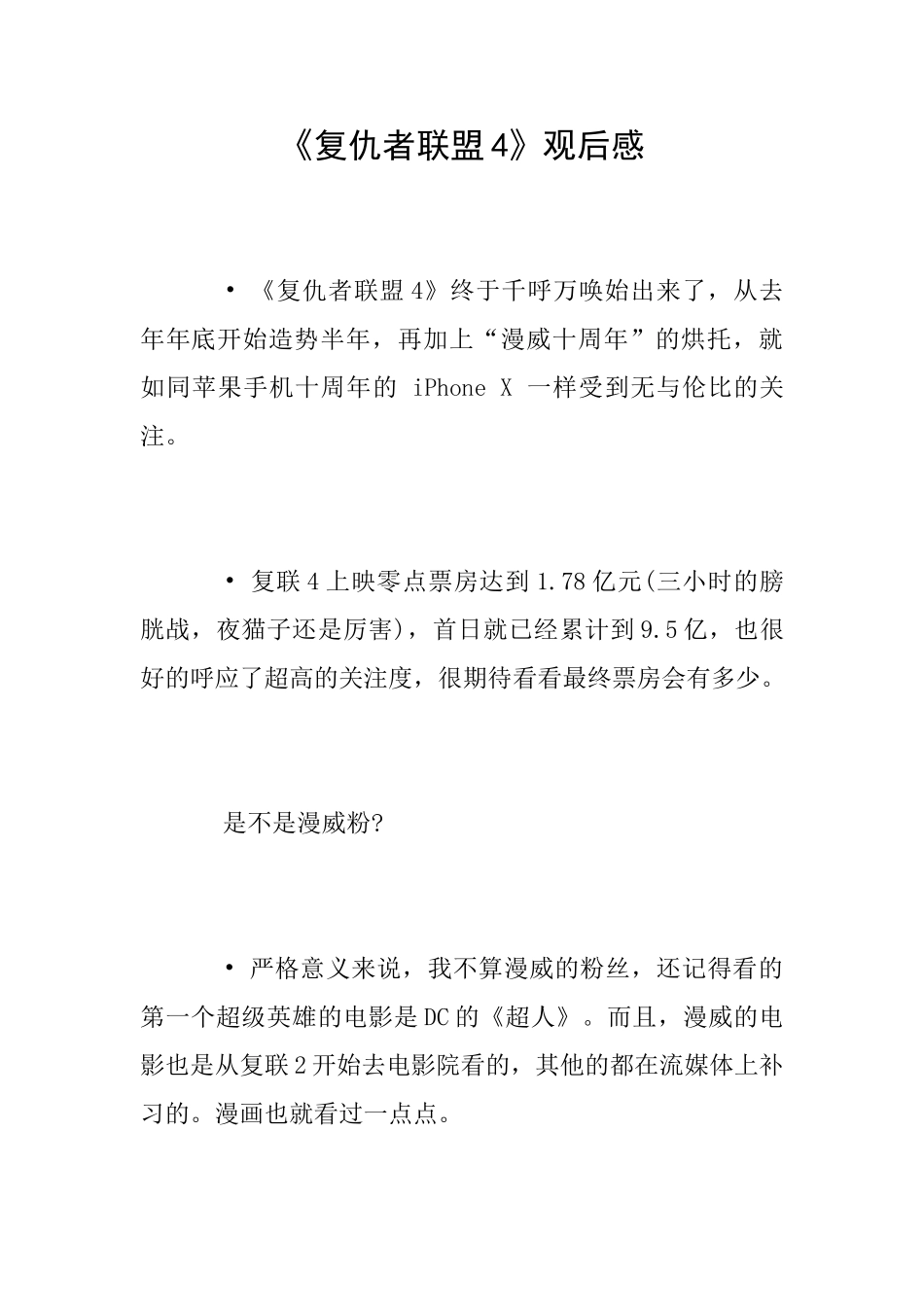 《复仇者联盟4》观后感

• 《复仇者联盟4》终于千呼万唤始出来了，从去年年底开始造势半年，再加上“漫威十周年”的烘托，就如同苹果手机十周年的 iPhone X 一样受到无与伦比的关注。

• 复联4上映零点票房达到1.78亿元(三小时的膀胱战，夜猫子还是厉害)，首日就已经累计到9.5亿，也很好的呼应了超高的关注度，很期待看看最终票房会有多少。

是不是漫威粉?

• 严格意义来说，我不算漫威的粉丝，还记得看的第一个超级英雄的电影是DC的《超人》。而且，漫威的电影也是从复联2开始去电影院看的，其他的都在流媒体上补习的。漫画也就看过一点点。